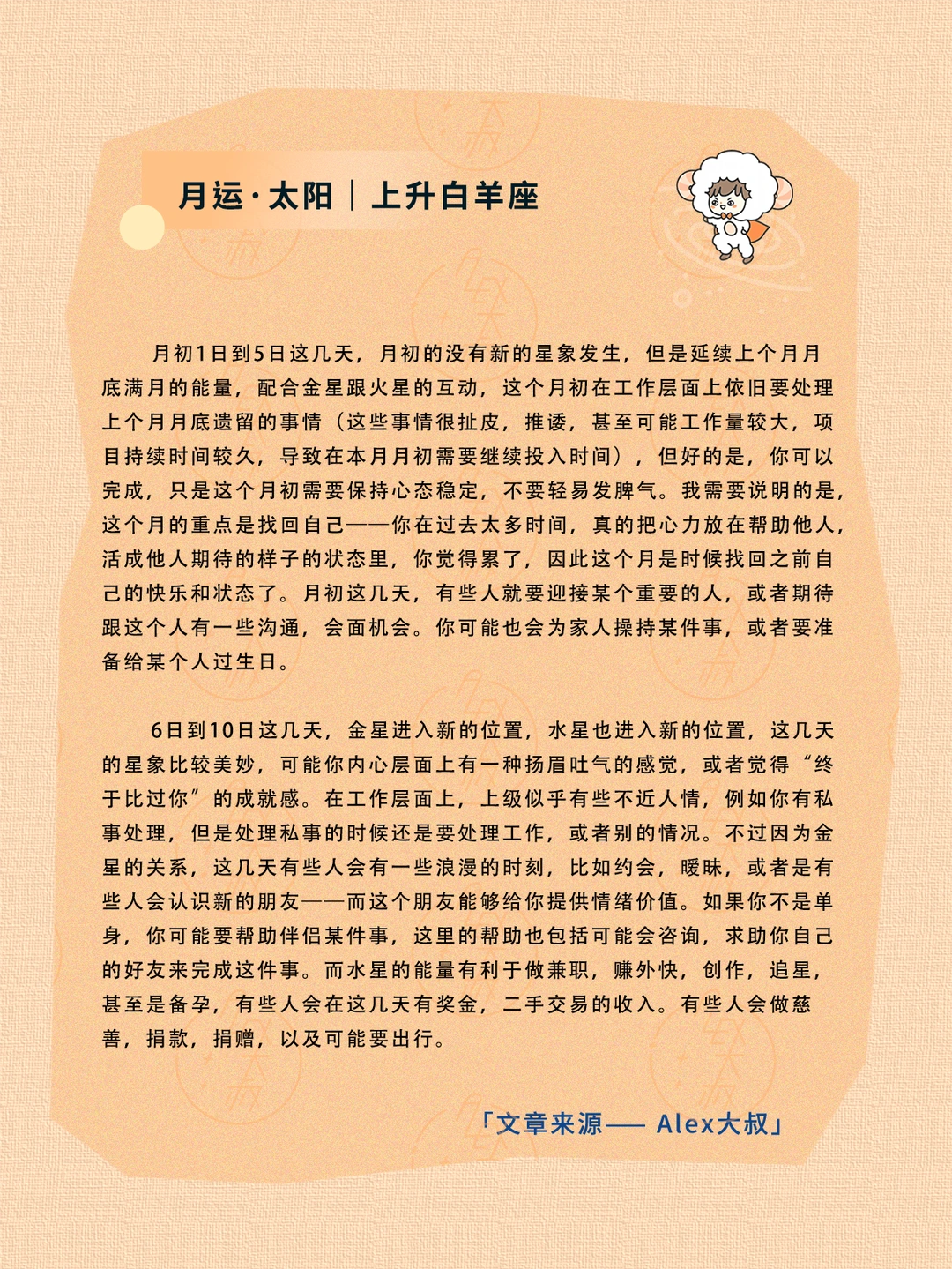 月运·太阳｜上升白羊座

月初1日到5日这几天，月初的没有新的星象发生，但是延续上个月月底满月的能量，配合金星跟火星的互动，这个月初在工作层面上依旧要处理上个月月底遗留的事情（这些事情很扯皮，推诿，甚至可能工作量较大，项目持续时间较久，导致在本月月初需要继续投入时间），但好的是，你可以完成，只是这个月初需要保持心态稳定，不要轻易发脾气。我需要说明的是，这个月的重点是找回自己——你在过去太多时间，真的把心力放在帮助他人，活成他人期待的样子的状态里，你觉得累了，因此这个月是时候找回之前自己的快乐和状态了。月初这几天，有些人就要迎接某个重要的人，或者期待跟这个人有一些沟通，会面机会。你可能也会为家人操持某件事，或者要准备给某个人过生日。

6日到10日这几天，金星进入新的位置，水星也进入新的位置，这几天的星象比较美妙，可能你内心层面上有一种扬眉吐气的感觉，或者觉得“终于比过你”的成就感。在工作层面上，上级似乎有些不近人情，例如你有私事处理，但是处理私事的时候还是要处理工作，或者别的情况。不过因为金星的关系，这几天有些人会有一些浪漫的时刻，比如约会，暧昧，或者是有些人会认识新的朋友——而这个朋友能够给你提供情绪价值。如果你不是单身，你可能要帮助伴侣某件事，这里的帮助也包括可能会咨询，求助你自己的好友来完成这件事。而水星的能量有利于做兼职，赚外快，创作，追星，甚至是备孕，有些人会在这几天有奖金，二手交易的收入。有些人会做慈善，捐款，捐赠，以及可能要出行。

「文章来源—— Alex大叔」